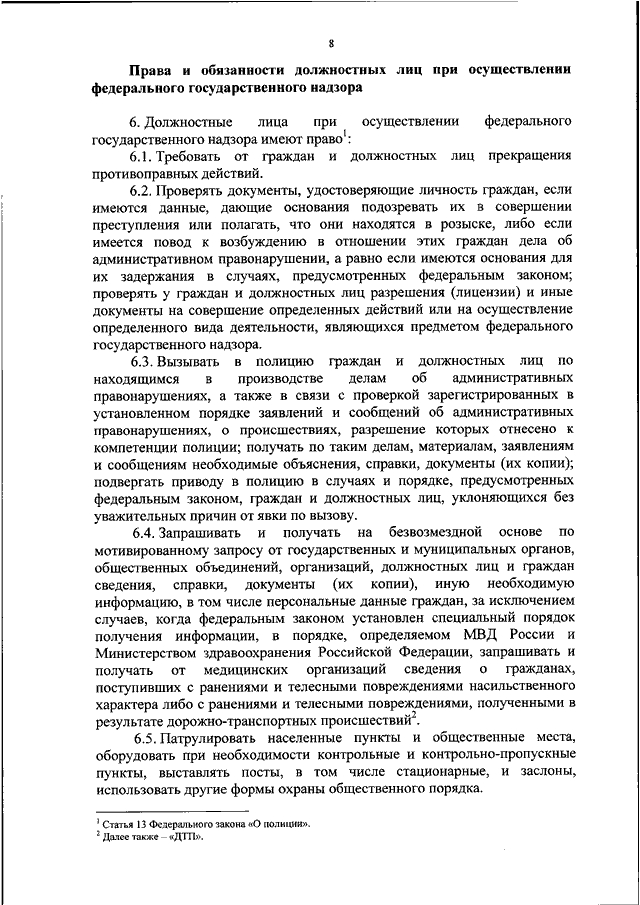 8

Права и обязанности должностных лиц при осуществлении федерального государственного надзора

6. Должностные лица при осуществлении федерального государственного надзора имеют право$^1$:

6.1. Требовать от граждан и должностных лиц прекращения противоправных действий.

6.2. Проверять документы, удостоверяющие личность граждан, если имеются данные, дающие основания подозревать их в совершении преступления или полагать, что они находятся в розыске, либо если имеется повод к возбуждению в отношении этих граждан дела об административном правонарушении, а равно если имеются основания для их задержания в случаях, предусмотренных федеральным законом; проверять у граждан и должностных лиц разрешения (лицензии) и иные документы на совершение определенных действий или на осуществление определенного вида деятельности, являющихся предметом федерального государственного надзора.

6.3. Вызывать в полицию граждан и должностных лиц по находящимся в производстве делам об административных правонарушениях, а также в связи с проверкой зарегистрированных в установленном порядке заявлений и сообщений об административных правонарушениях, о происшествиях, разрешение которых отнесено к компетенции полиции; получать по таким делам, материалам, заявлениям и сообщениям необходимые объяснения, справки, документы (их копии); подвергать приводу в полицию в случаях и порядке, предусмотренных федеральным законом, граждан и должностных лиц, уклоняющихся без уважительных причин от явки по вызову.

6.4. Запрашивать и получать на безвозмездной основе по мотивированному запросу от государственных и муниципальных органов, общественных объединений, организаций, должностных лиц и граждан сведения, справки, документы (их копии), иную необходимую информацию, в том числе персональные данные граждан, за исключением случаев, когда федеральным законом установлен специальный порядок получения информации, в порядке, определяемом МВД России и Министерством здравоохранения Российской Федерации, запрашивать и получать от медицинских организаций сведения о гражданах, поступивших с ранениями и телесными повреждениями насильственного характера либо с ранениями и телесными повреждениями, полученными в результате дорожно-транспортных происшествий$^2$.

6.5. Патрулировать населенные пункты и общественные места, оборудовать при необходимости контрольные и контрольно-пропускные пункты, выставлять посты, в том числе стационарные, и заслоны, использовать другие формы охраны общественного порядка.

$^1$ Статья 13 Федерального закона «О полиции».
$^2$ Далее также – «ДТП».